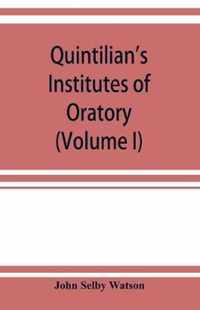 Quintilian's Institutes of Oratory (Volume I)

John Selby Watson